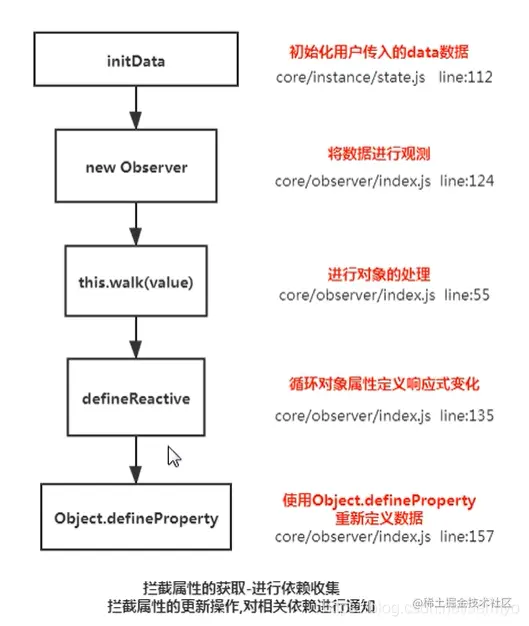 initData

初始化用户传入的data数据
core/instance/state.js line:112

new Observer

将数据进行观测
core/observer/index.js line:124

this.walk(value)

进行对象的处理
core/observer/index.js line:55

defineReactive

循环对象属性定义响应式变化
core/observer/index.js line:135

Object.defineProperty

使用Object.defineProperty 重新定义数据
core/observer/index.js line:157

拦截属性的获取-进行依赖收集
拦截属性的更新操作,对相关依赖进行通知

@稀土掘金技术社区